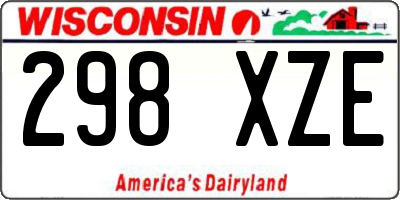 WISCONSIN

298 XZE

America's Dairyland